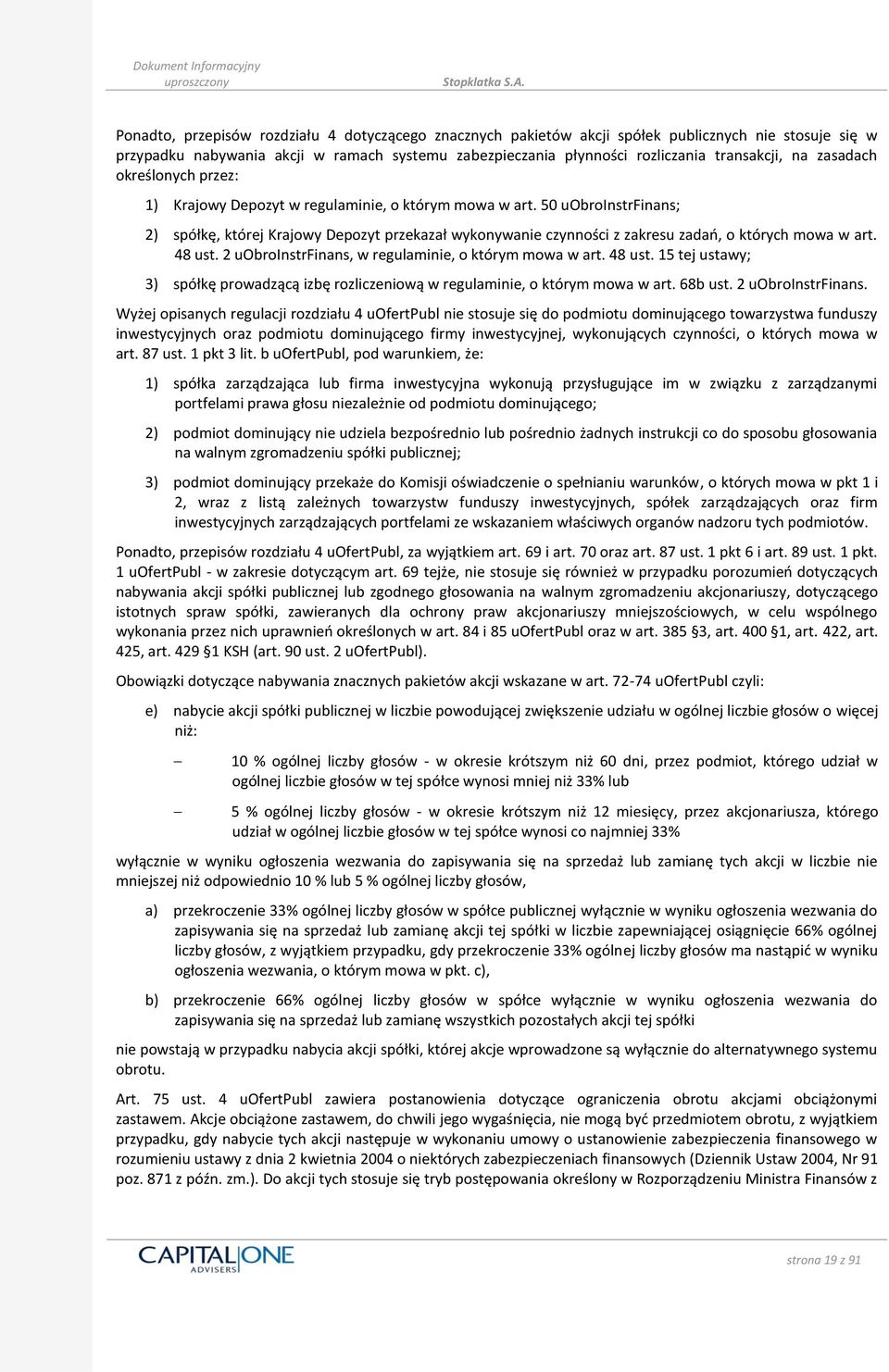 Dokument Informacyjny uproszczony Stopklatka S.A.

Ponadto, przepisów rozdziału 4 dotyczącego znacznych pakietów akcji spółek publicznych nie stosuje się w przypadku nabywania akcji w ramach systemu zabezpieczania płynności rozliczania transakcji, na zasadach określonych przez:

1) Krajowy Depozyt w regulaminie, o którym mowa w art. 50 uObroInstrFinans;

2) spółkę, której Krajowy Depozyt przekazał wykonywanie czynności z zakresu zadań, o których mowa w art. 48 ust. 2 uObroInstrFinans, w regulaminie, o którym mowa w art. 48 ust. 15 tej ustawy;

3) spółkę prowadzącą izbę rozliczeniową w regulaminie, o którym mowa w art. 68b ust. 2 uObroInstrFinans.

Wyżej opisanych regulacji rozdziału 4 uOfertPubl nie stosuje się do podmiotu dominującego towarzystwa funduszy inwestycyjnych oraz podmiotu dominującego firmy inwestycyjnej, wykonujących czynności, o których mowa w art. 87 ust. 1 pkt 3 lit. b uOfertPubl, pod warunkiem, że:

1) spółka zarządzająca lub firma inwestycyjna wykonują przysługujące im w związku z zarządzanymi portfelami prawa głosu niezależnie od podmiotu dominującego;

2) podmiot dominujący nie udziela bezpośrednio lub pośrednio żadnych instrukcji co do sposobu głosowania na walnym zgromadzeniu spółki publicznej;

3) podmiot dominujący przekaże do Komisji oświadczenie o spełnianiu warunków, o których mowa w pkt 1 i 2, wraz z listą zależnych towarzystw funduszy inwestycyjnych, spółek zarządzających oraz firm inwestycyjnych zarządzających portfelami ze wskazaniem właściwych organów nadzoru tych podmiotów.

Ponadto, przepisów rozdziału 4 uOfertPubl, za wyjątkiem art. 69 i art. 70 oraz art. 87 ust. 1 pkt 6 i art. 89 ust. 1 pkt. 1 uOfertPubl - w zakresie dotyczącym art. 69 tejże, nie stosuje się również w przypadku porozumień dotyczących nabywania akcji spółki publicznej lub zgodnego głosowania na walnym zgromadzeniu akcjonariuszy, dotyczącego istotnych spraw spółki, zawieranych dla ochrony praw akcjonariuszy mniejszościowych, w celu wspólnego wykonania przez nich uprawnień określonych w art. 84 i 85 uOfertPubl oraz w art. 385 §3, art. 400 §1, art. 422, art. 425, art. 429 §1 KSH (art. 90 ust. 2 uOfertPubl).

Obowiązki dotyczące nabywania znacznych pakietów akcji wskazane w art. 72-74 uOfertPubl czyli:

e) nabycie akcji spółki publicznej w liczbie powodującej zwiększenie udziału w ogólnej liczbie głosów o więcej niż:

– 10 % ogólnej liczby głosów - w okresie krótszym niż 60 dni, przez podmiot, którego udział w ogólnej liczbie głosów w tej spółce wynosi mniej niż 33% lub

– 5 % ogólnej liczby głosów - w okresie krótszym niż 12 miesięcy, przez akcjonariusza, którego udział w ogólnej liczbie głosów w tej spółce wynosi co najmniej 33%

wyłącznie w wyniku ogłoszenia wezwania do zapisywania się na sprzedaż lub zamianę tych akcji w liczbie nie mniejszej niż odpowiednio 10 % lub 5 % ogólnej liczby głosów,

a) przekroczenie 33% ogólnej liczby głosów w spółce publicznej wyłącznie w wyniku ogłoszenia wezwania do zapisywania się na sprzedaż lub zamianę akcji tej spółki w liczbie zapewniającej osiągnięcie 66% ogólnej liczby głosów, z wyjątkiem przypadku, gdy przekroczenie 33% ogólnej liczby głosów ma nastąpić w wyniku ogłoszenia wezwania, o którym mowa w pkt. c),

b) przekroczenie 66% ogólnej liczby głosów w spółce wyłącznie w wyniku ogłoszenia wezwania do zapisywania się na sprzedaż lub zamianę wszystkich pozostałych akcji tej spółki

nie powstają w przypadku nabycia akcji spółki, której akcje wprowadzone są wyłącznie do alternatywnego systemu obrotu.

Art. 75 ust. 4 uOfertPubl zawiera postanowienia dotyczące ograniczenia obrotu akcjami obciążonymi zastawem. Akcje obciążone zastawem, do chwili jego wygaśnięcia, nie mogą być przedmiotem obrotu, z wyjątkiem przypadku, gdy nabycie tych akcji następuje w wykonaniu umowy o ustanowienie zabezpieczenia finansowego w rozumieniu ustawy z dnia 2 kwietnia 2004 o niektórych zabezpieczeniach finansowych (Dziennik Ustaw 2004, Nr 91 poz. 871 z późn. zm.). Do akcji tych stosuje się tryb postępowania określony w Rozporządzeniu Ministra Finansów z

CAPITAL ONE ADVISERS

strona 19 z 91